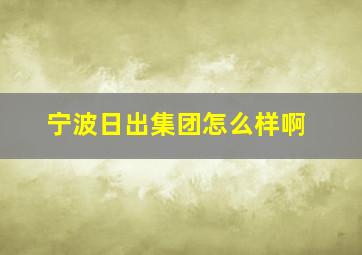 宁波日出集团怎么样啊